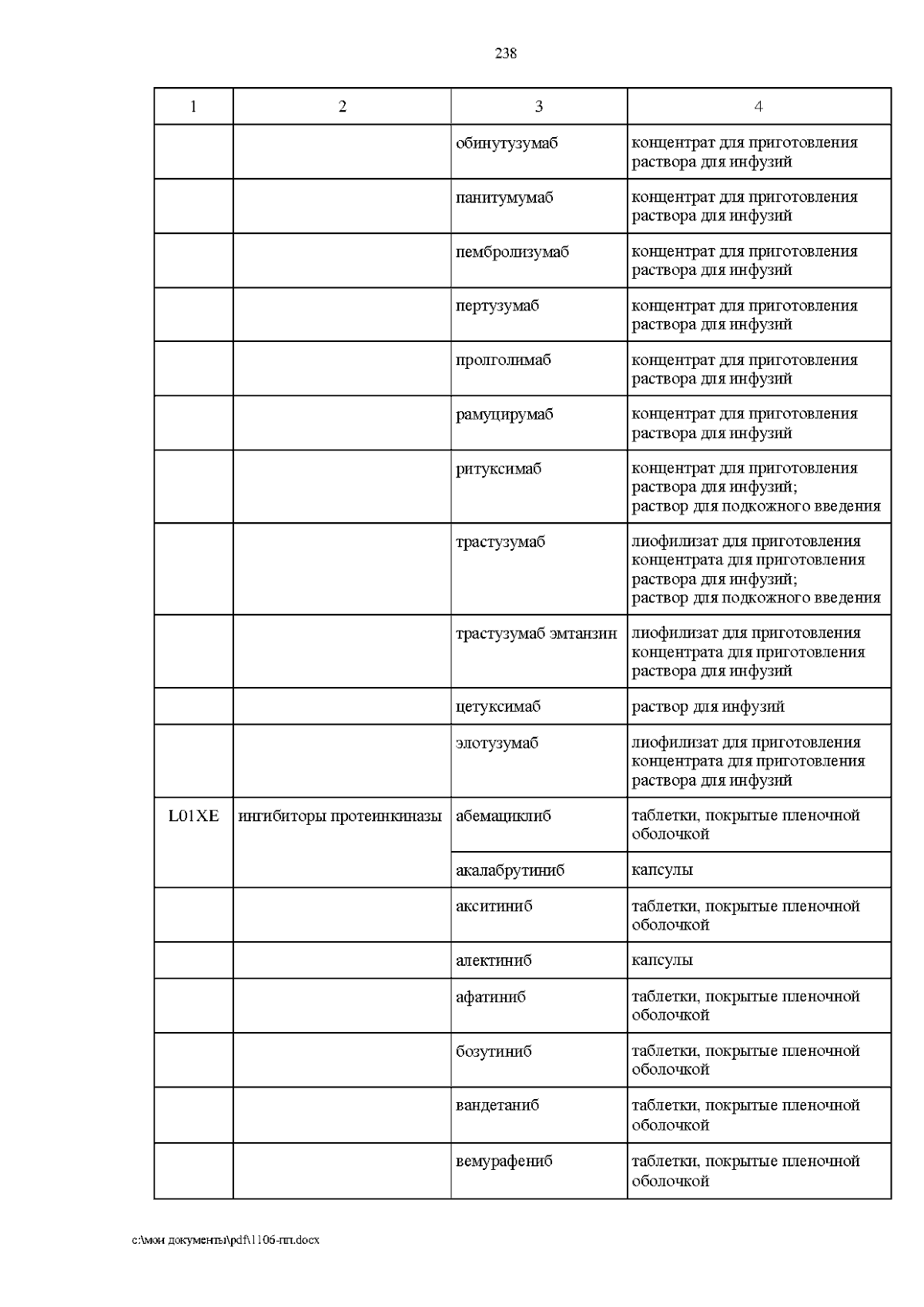 238

| 1 | 2 | 3 | 4 |
|---|---|---|---|
| | | обинутузумаб | концентрат для приготовления раствора для инфузий |
| | | панитумумаб | концентрат для приготовления раствора для инфузий |
| | | пембролизумаб | концентрат для приготовления раствора для инфузий |
| | | пертузумаб | концентрат для приготовления раствора для инфузий |
| | | пролголимаб | концентрат для приготовления раствора для инфузий |
| | | рамуцирумаб | концентрат для приготовления раствора для инфузий |
| | | ритуксимаб | концентрат для приготовления раствора для инфузий; раствор для подкожного введения |
| | | трастузумаб | лиофилизат для приготовления концентрата для приготовления раствора для инфузий; раствор для подкожного введения |
| | | трастузумаб эмтанзин | лиофилизат для приготовления концентрата для приготовления раствора для инфузий |
| | | цетуксимаб | раствор для инфузий |
| | | элотузумаб | лиофилизат для приготовления концентрата для приготовления раствора для инфузий |
| L01XE | ингибиторы протеинкиназы | абемациклиб | таблетки, покрытые пленочной оболочкой |
| | | акалабрутиниб | капсулы |
| | | акситиниб | таблетки, покрытые пленочной оболочкой |
| | | алектиниб | капсулы |
| | | афатиниб | таблетки, покрытые пленочной оболочкой |
| | | бозутиниб | таблетки, покрытые пленочной оболочкой |
| | | вандетаниб | таблетки, покрытые пленочной оболочкой |
| | | вемурафениб | таблетки, покрытые пленочной оболочкой |

c:\мои документы\pdf\1106-пп.docx